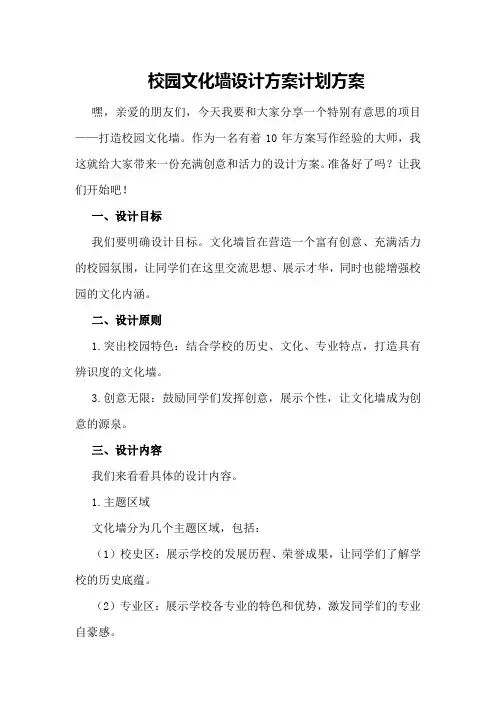 校园文化墙设计方案计划方案

嘿，亲爱的朋友们，今天我要和大家分享一个特别有意思的项目——打造校园文化墙。作为一名有着 10 年方案写作经验的大师，我这就给大家带来一份充满创意和活力的设计方案。准备好了吗？让我们开始吧！

一、设计目标

我们要明确设计目标。文化墙旨在营造一个富有创意、充满活力的校园氛围，让同学们在这里交流思想、展示才华，同时也能增强校园的文化内涵。

二、设计原则

1.突出校园特色：结合学校的历史、文化、专业特点，打造具有辨识度的文化墙。

3.创意无限：鼓励同学们发挥创意，展示个性，让文化墙成为创意的源泉。

三、设计内容

我们来看看具体的设计内容。

1.主题区域

文化墙分为几个主题区域，包括：

（1）校史区：展示学校的发展历程、荣誉成果，让同学们了解学校的历史底蕴。

（2）专业区：展示学校各专业的特色和优势，激发同学们的专业自豪感。